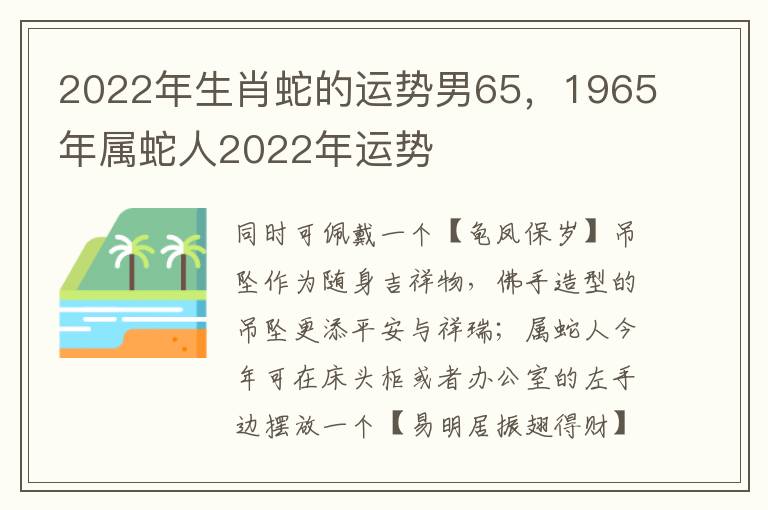 2022年生肖蛇的运势男65，1965年属蛇人2022年运势

同时可佩戴一个【龟凤保岁】吊坠作为随身吉祥物，佛手造型的吊坠更添平安与祥瑞；属蛇人今年可在床头柜或者办公室的左手边摆放一个【易明居振翅得财】